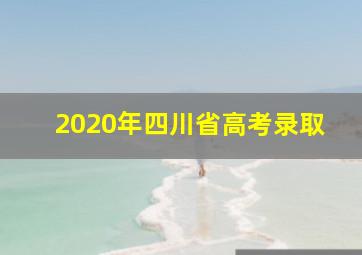 2020年四川省高考录取